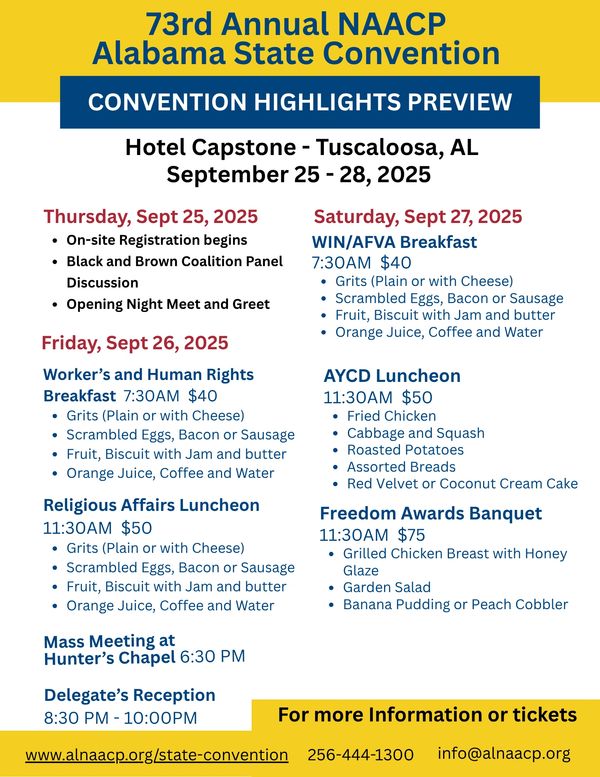 73rd Annual NAACP
Alabama State Convention

CONVENTION HIGHLIGHTS PREVIEW

Hotel Capstone - Tuscaloosa, AL
September 25 - 28, 2025

Thursday, Sept 25, 2025
- On-site Registration begins
- Black and Brown Coalition Panel Discussion
- Opening Night Meet and Greet

Friday, Sept 26, 2025

Worker's and Human Rights Breakfast 7:30AM $40
- Grits (Plain or with Cheese)
- Scrambled Eggs, Bacon or Sausage
- Fruit, Biscuit with Jam and butter
- Orange Juice, Coffee and Water

Religious Affairs Luncheon
11:30AM $50
- Grits (Plain or with Cheese)
- Scrambled Eggs, Bacon or Sausage
- Fruit, Biscuit with Jam and butter
- Orange Juice, Coffee and Water

Mass Meeting at Hunter's Chapel 6:30 PM

Delegate's Reception
8:30 PM - 10:00PM

Saturday, Sept 27, 2025

WIN/AFVA Breakfast
7:30AM $40
- Grits (Plain or with Cheese)
- Scrambled Eggs, Bacon or Sausage
- Fruit, Biscuit with Jam and butter
- Orange Juice, Coffee and Water

AYCD Luncheon
11:30AM $50
- Fried Chicken
- Cabbage and Squash
- Roasted Potatoes
- Assorted Breads
- Red Velvet or Coconut Cream Cake

Freedom Awards Banquet
11:30AM $75
- Grilled Chicken Breast with Honey Glaze
- Garden Salad
- Banana Pudding or Peach Cobbler

For more Information or tickets

www.alnaacp.org/state-convention 256-444-1300 info@alnaacp.org